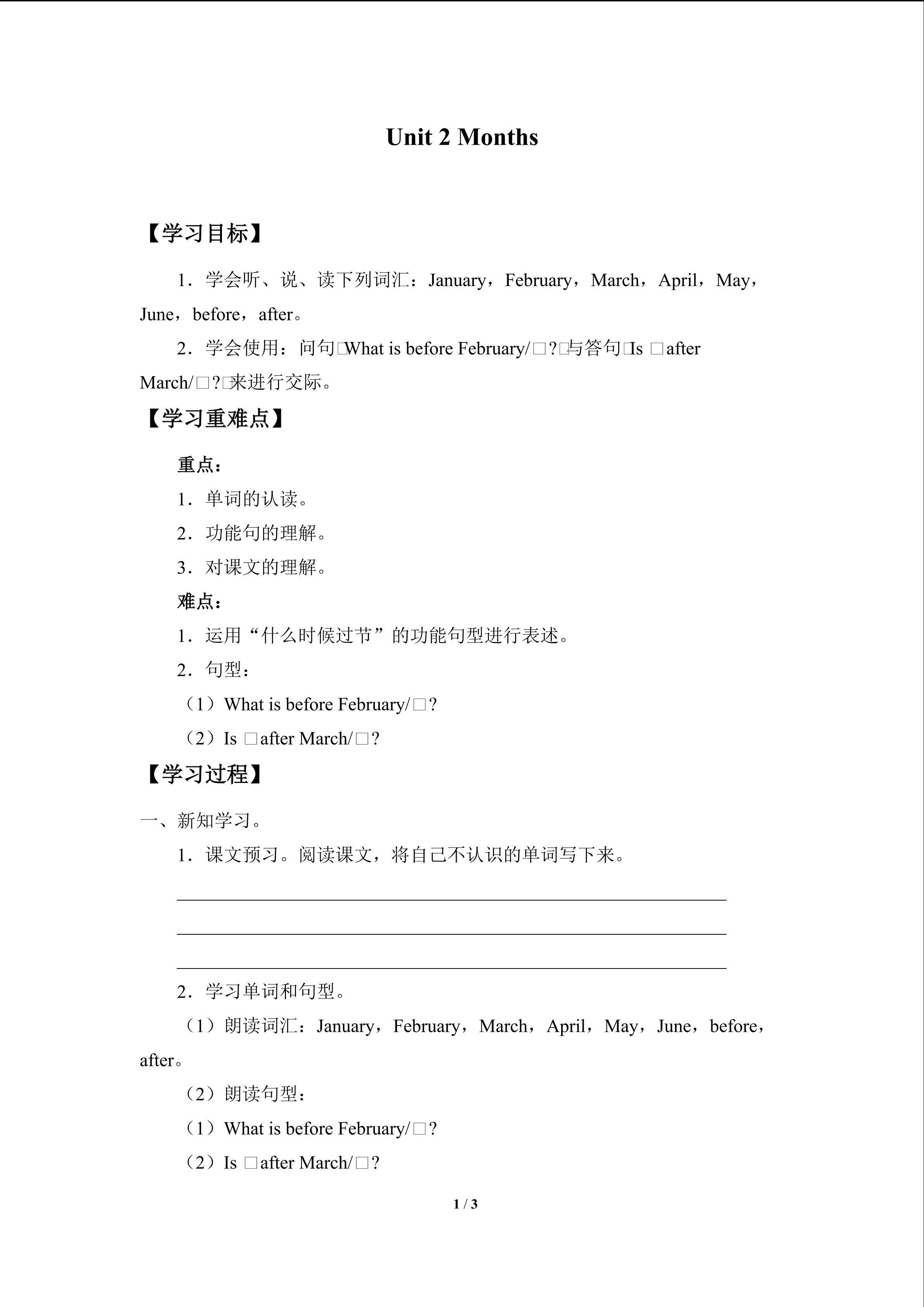 Unit 2 Months

【学习目标】

1．学会听、说、读下列词汇：January，February，March，April，May，June，before，after。

2．学会使用：问句□What is before February/□?□与答句□Is □after March/□?□来进行交际。

【学习重难点】

重点：

1．单词的认读。

2．功能句的理解。

3．对课文的理解。

难点：

1．运用“什么时候过节”的功能句型进行表述。

2．句型：

（1）What is before February/□?

（2）Is □after March/□?

【学习过程】

一、新知学习。

1．课文预习。阅读课文，将自己不认识的单词写下来。

2．学习单词和句型。

（1）朗读词汇：January，February，March，April，May，June，before，after。

（2）朗读句型：

（1）What is before February/□?

（2）Is □after March/□?

1 / 3